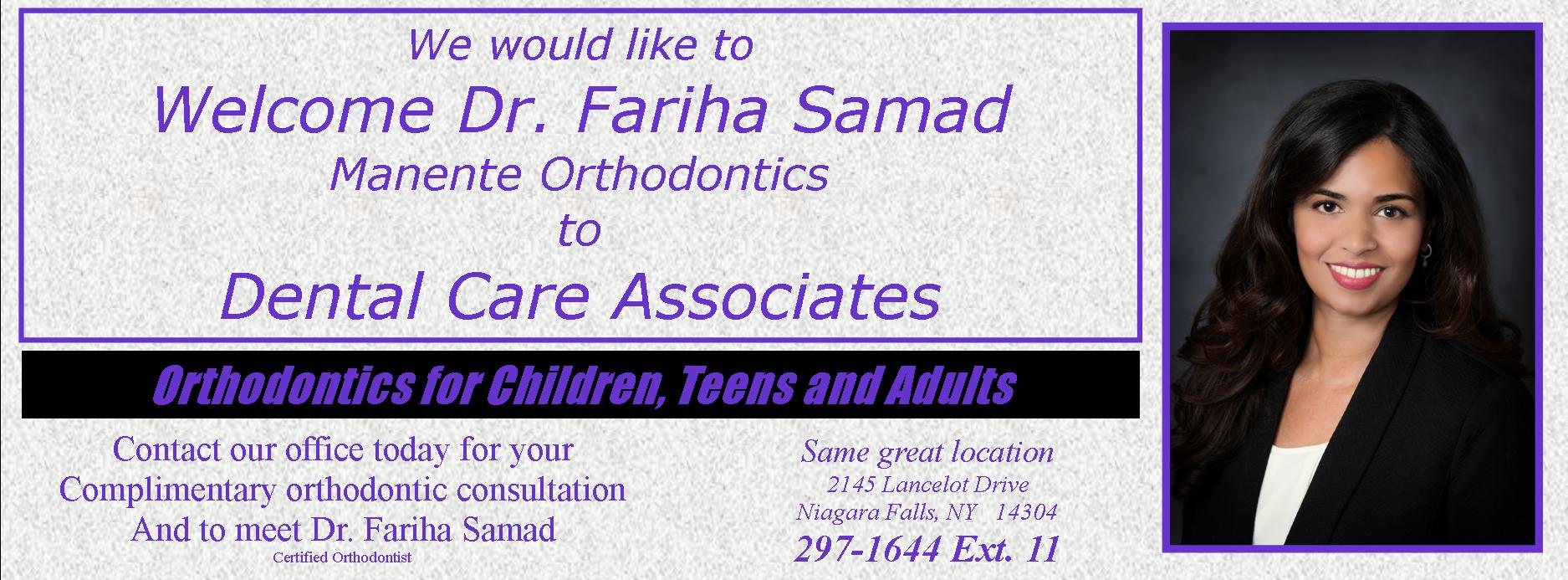 We would like to
Welcome Dr. Fariha Samad
Manente Orthodontics
to
Dental Care Associates

Orthodontics for Children, Teens and Adults

Contact our office today for your
Complimentary orthodontic consultation
And to meet Dr. Fariha Samad
Certified Orthodontist

Same great location
2145 Lancelot Drive
Niagara Falls, NY 14304
297-1644 Ext. 11